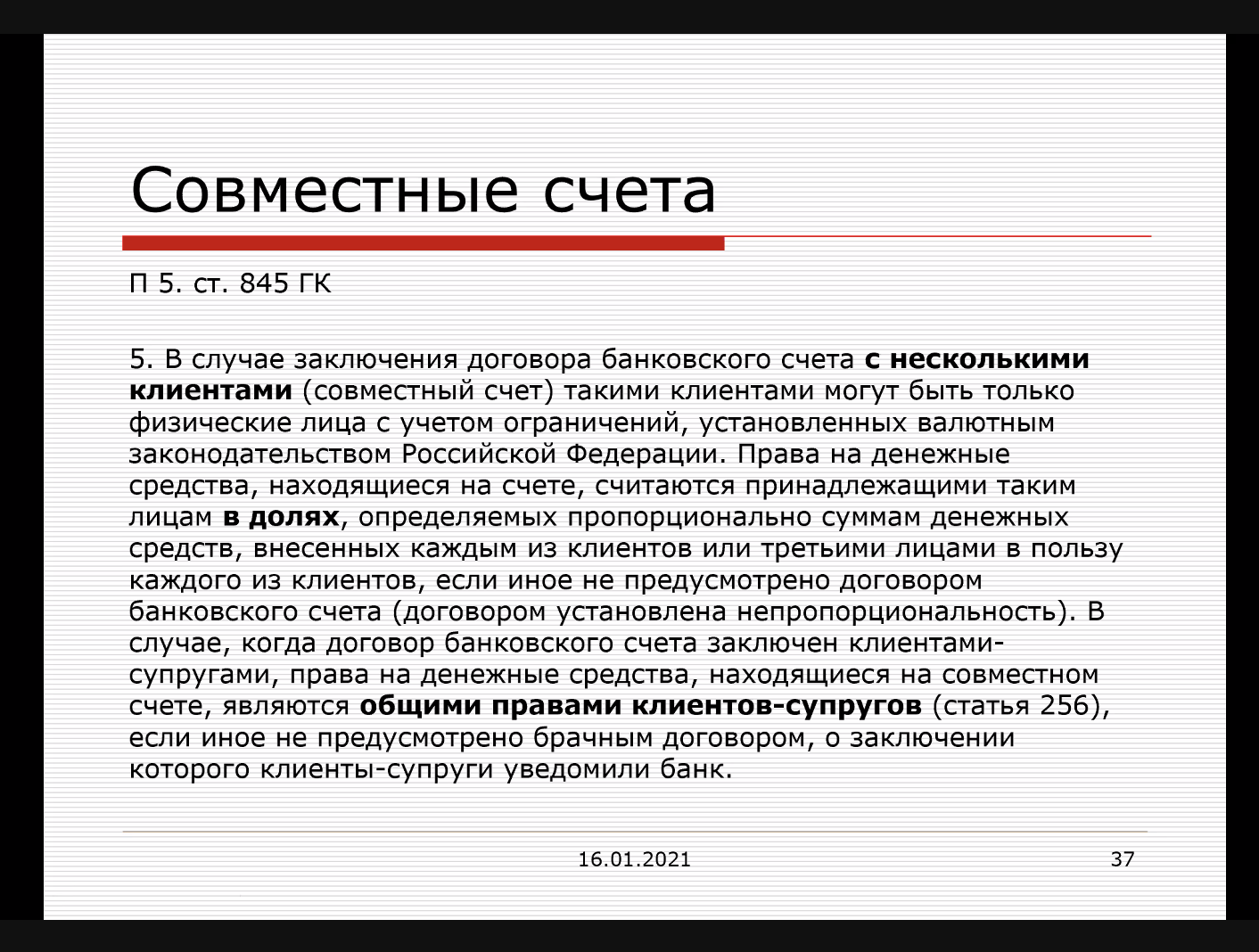 Совместные счета

П 5. ст. 845 ГК

5. В случае заключения договора банковского счета с несколькими клиентами (совместный счет) такими клиентами могут быть только физические лица с учетом ограничений, установленных валютным законодательством Российской Федерации. Права на денежные средства, находящиеся на счете, считаются принадлежащими таким лицам в долях, определяемых пропорционально суммам денежных средств, внесенных каждым из клиентов или третьими лицами в пользу каждого из клиентов, если иное не предусмотрено договором банковского счета (договором установлена непропорциональность). В случае, когда договор банковского счета заключен клиентами-супругами, права на денежные средства, находящиеся на совместном счете, являются общими правами клиентов-супругов (статья 256), если иное не предусмотрено брачным договором, о заключении которого клиенты-супруги уведомили банк.

16.01.2021

37